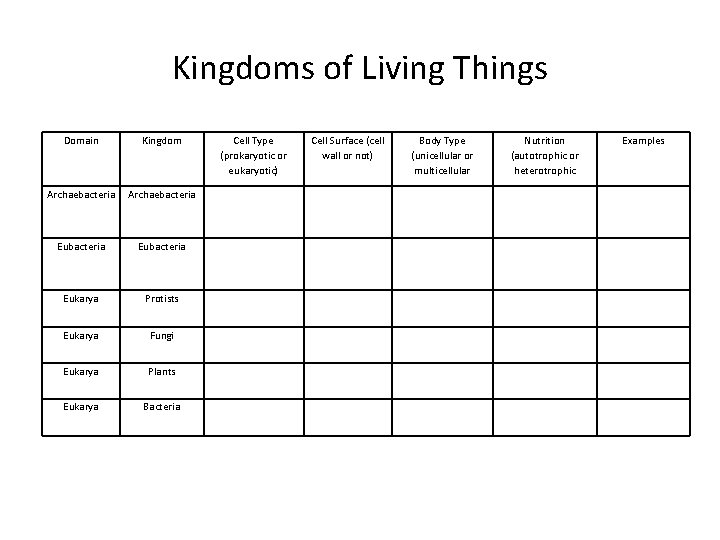 Kingdoms of Living Things

| Domain | Kingdom | Cell Type (prokaryotic or eukaryotic) | Cell Surface (cell wall or not) | Body Type (unicellular or multicellular | Nutrition (autotrophic or heterotrophic | Examples |
|---|---|---|---|---|---|---|
| Archaebacteria | Archaebacteria | | | | | |
| Eubacteria | Eubacteria | | | | | |
| Eukarya | Protists | | | | | |
| Eukarya | Fungi | | | | | |
| Eukarya | Plants | | | | | |
| Eukarya | Bacteria | | | | | |